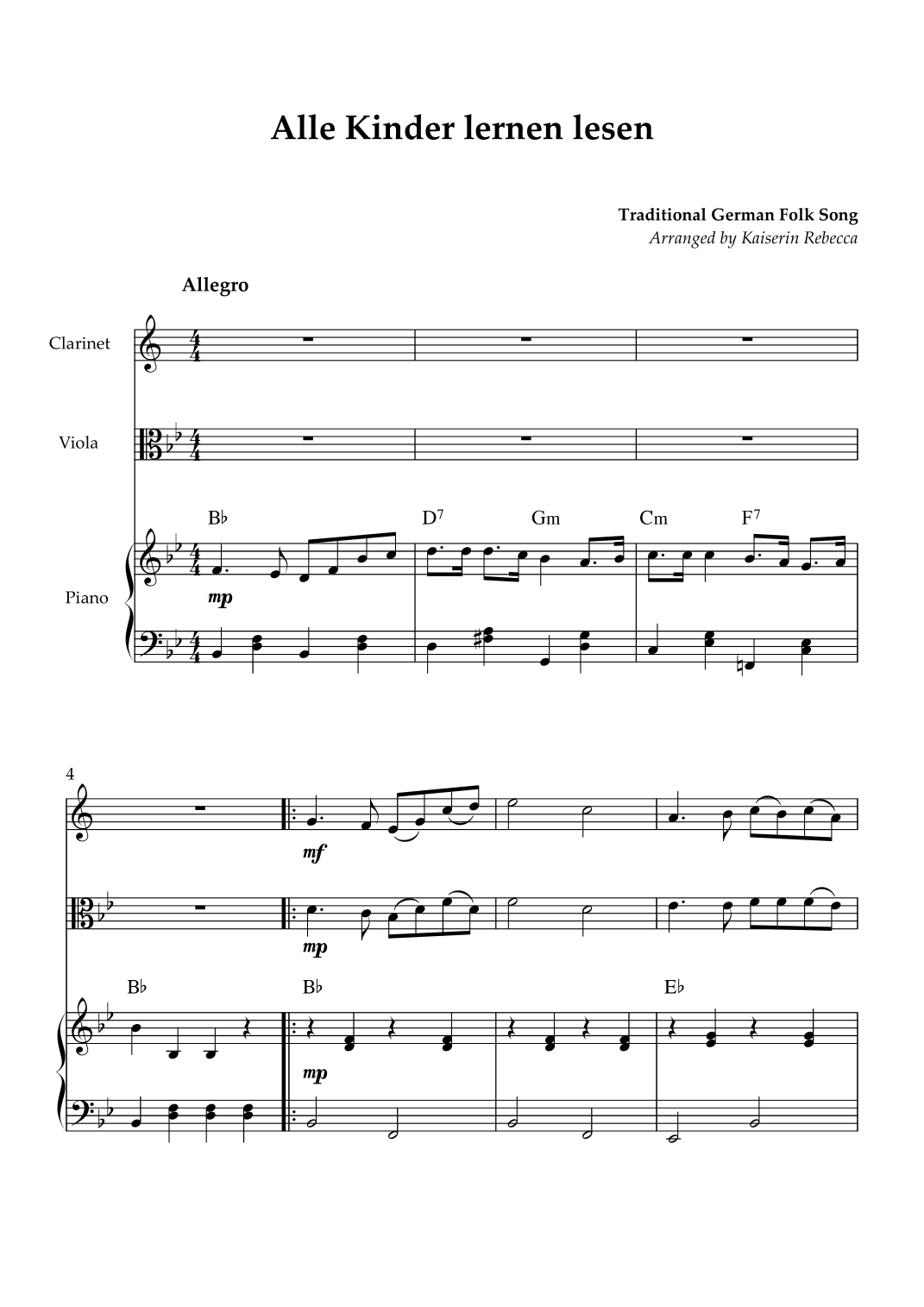 Alle Kinder lernen lesen

Traditional German Folk Song
Arranged by Kaiserin Rebecca

Allegro

Clarinet

Viola

Piano

B♭ D$^7$ Gm Cm F$^7$

mp

4

mf

mp

B♭ B♭ E♭

mp